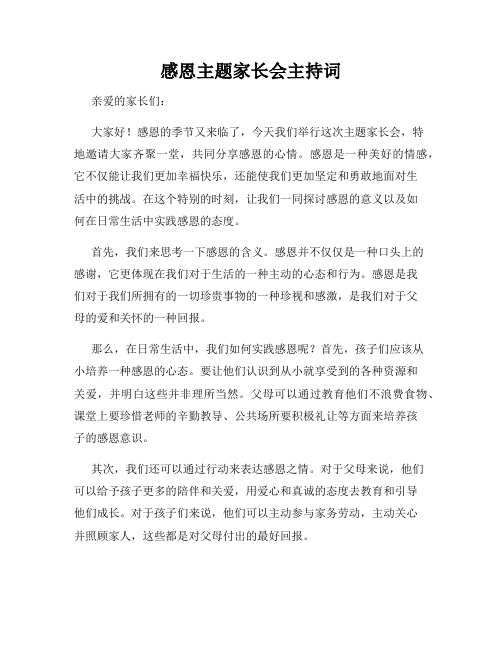 感恩主题家长会主持词

亲爱的家长们：

大家好！感恩的季节又来临了，今天我们举行这次主题家长会，特地邀请大家齐聚一堂，共同分享感恩的心情。感恩是一种美好的情感，它不仅能让我们更加幸福快乐，还能使我们更加坚定和勇敢地面对生活中的挑战。在这个特别的时刻，让我们一同探讨感恩的意义以及如何在日常生活中实践感恩的态度。

首先，我们来思考一下感恩的含义。感恩并不仅仅是一种口头上的感谢，它更体现在我们对于生活的一种主动的心态和行为。感恩是我们对于我们所拥有的一切珍贵事物的一种珍视和感激，是我们对于父母的爱和关怀的一种回报。

那么，在日常生活中，我们如何实践感恩呢？首先，孩子们应该从小培养一种感恩的心态。要让他们认识到从小就享受到的各种资源和关爱，并明白这些并非理所当然。父母可以通过教育他们不浪费食物、课堂上要珍惜老师的辛勤教导、公共场所要积极礼让等方面来培养孩子的感恩意识。

其次，我们还可以通过行动来表达感恩之情。对于父母来说，他们可以给予孩子更多的陪伴和关爱，用爱心和真诚的态度去教育和引导他们成长。对于孩子们来说，他们可以主动参与家务劳动，主动关心并照顾家人，这些都是对父母付出的最好回报。